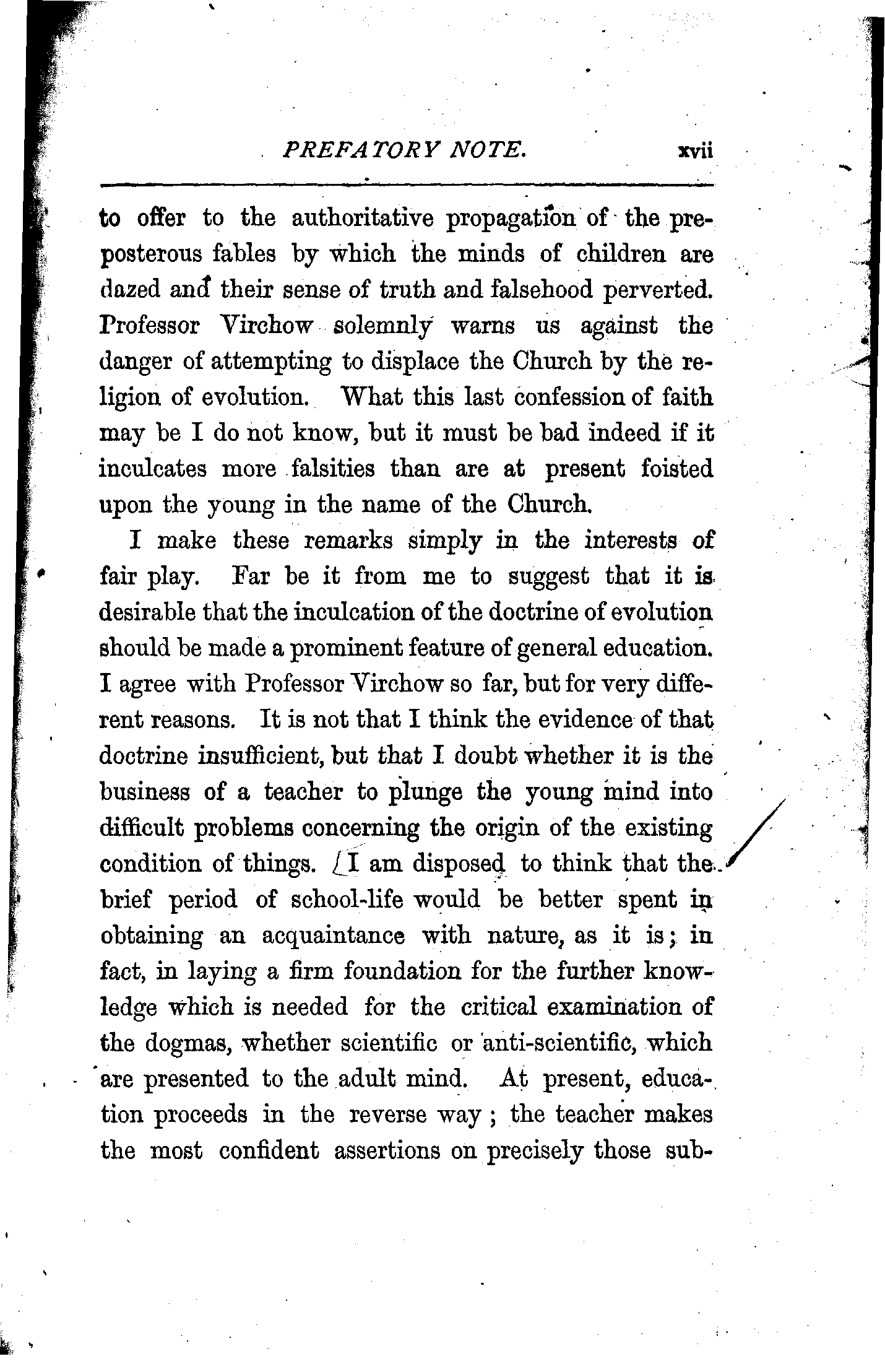 PREFATORY NOTE. xvii

to offer to the authoritative propagation of the preposterous fables by which the minds of children are dazed and their sense of truth and falsehood perverted. Professor Virchow solemnly warns us against the danger of attempting to displace the Church by the religion of evolution. What this last confession of faith may be I do not know, but it must be bad indeed if it inculcates more falsities than are at present foisted upon the young in the name of the Church.

I make these remarks simply in the interests of fair play. Far be it from me to suggest that it is desirable that the inculcation of the doctrine of evolution should be made a prominent feature of general education. I agree with Professor Virchow so far, but for very different reasons. It is not that I think the evidence of that doctrine insufficient, but that I doubt whether it is the business of a teacher to plunge the young mind into difficult problems concerning the origin of the existing condition of things. I am disposed to think that the brief period of school-life would be better spent in obtaining an acquaintance with nature, as it is; in fact, in laying a firm foundation for the further knowledge which is needed for the critical examination of the dogmas, whether scientific or anti-scientific, which are presented to the adult mind. At present, education proceeds in the reverse way; the teacher makes the most confident assertions on precisely those sub-